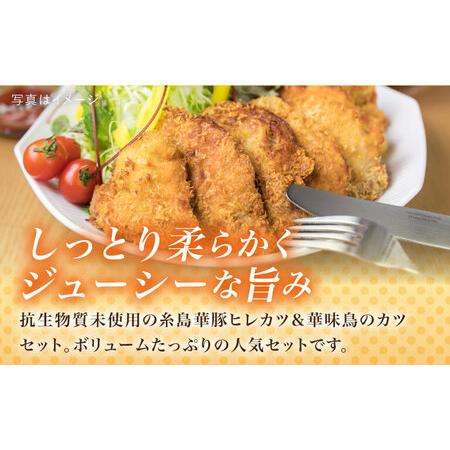 写真はイメージ

しっとり柔らかく
ジューシーな旨み

抗生物質未使用の糸島華豚ヒレカツ＆華味鳥のカツセット。ボリュームたっぷりの人気セットです。